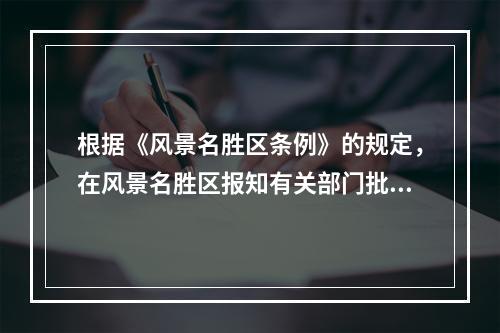 根据《风景名胜区条例》的规定，在风景名胜区报知有关部门批…